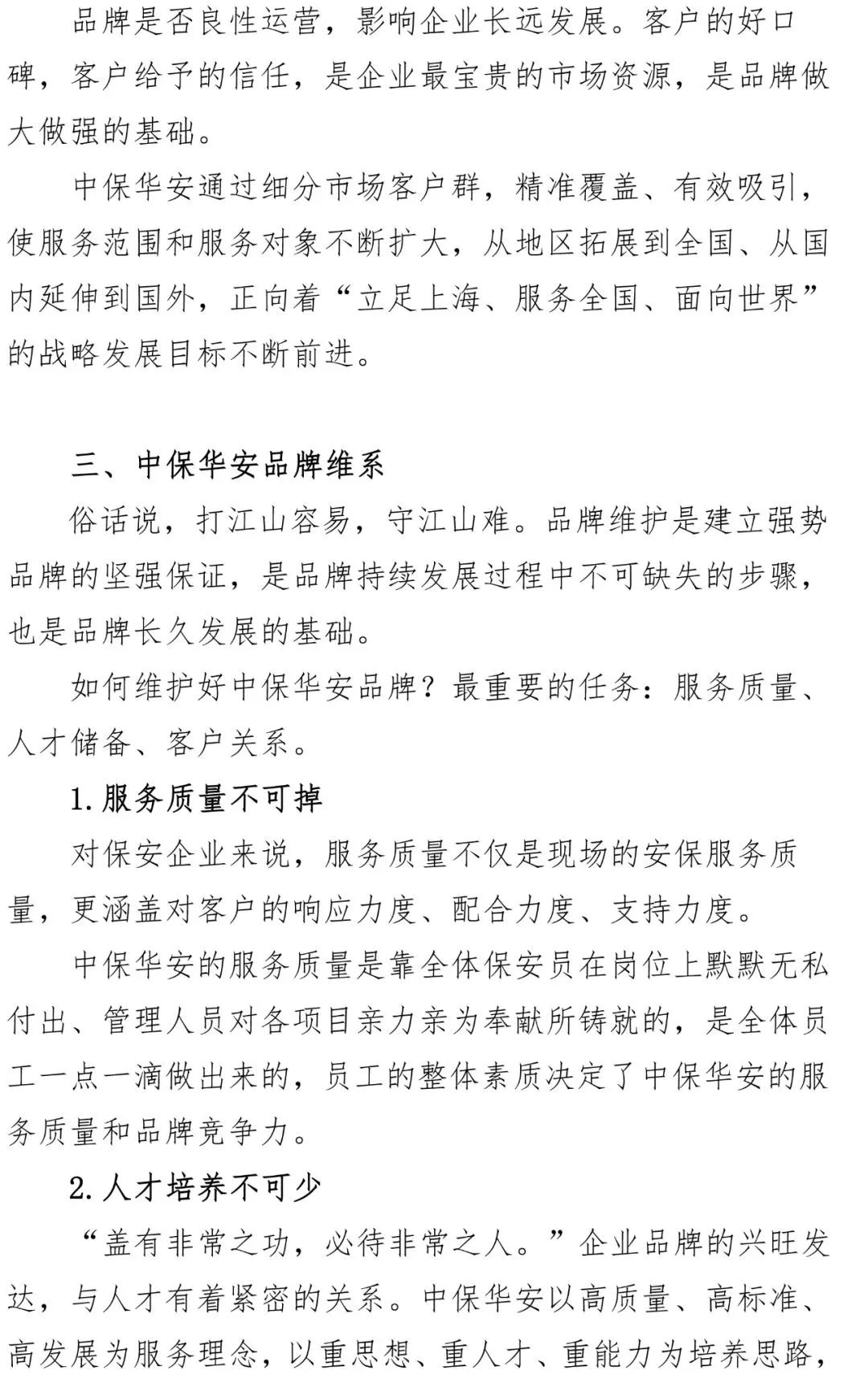 品牌是否良性运营，影响企业长远发展。客户的好口碑，客户给予的信任，是企业最宝贵的市场资源，是品牌做大做强的基础。

中保华安通过细分市场客户群，精准覆盖、有效吸引，使服务范围和服务对象不断扩大，从地区拓展到全国、从国内延伸到国外，正向着“立足上海、服务全国、面向世界”的战略发展目标不断前进。

三、中保华安品牌维系

俗话说，打江山容易，守江山难。品牌维护是建立强势品牌的坚强保证，是品牌持续发展过程中不可缺失的步骤，也是品牌长久发展的基础。

如何维护好中保华安品牌？最重要的任务：服务质量、人才储备、客户关系。

1.服务质量不可掉

对保安企业来说，服务质量不仅是现场的安保服务质量，更涵盖对客户的响应力度、配合力度、支持力度。

中保华安的服务质量是靠全体保安员在岗位上默默无私付出、管理人员对各项目亲力亲为奉献所铸就的，是全体员工一点一滴做出来的，员工的整体素质决定了中保华安的服务质量和品牌竞争力。

2.人才培养不可少

“盖有非常之功，必待非常之人。”企业品牌的兴旺发达，与人才有着紧密的关系。中保华安以高质量、高标准、高发展为服务理念，以重思想、重人才、重能力为培养思路，